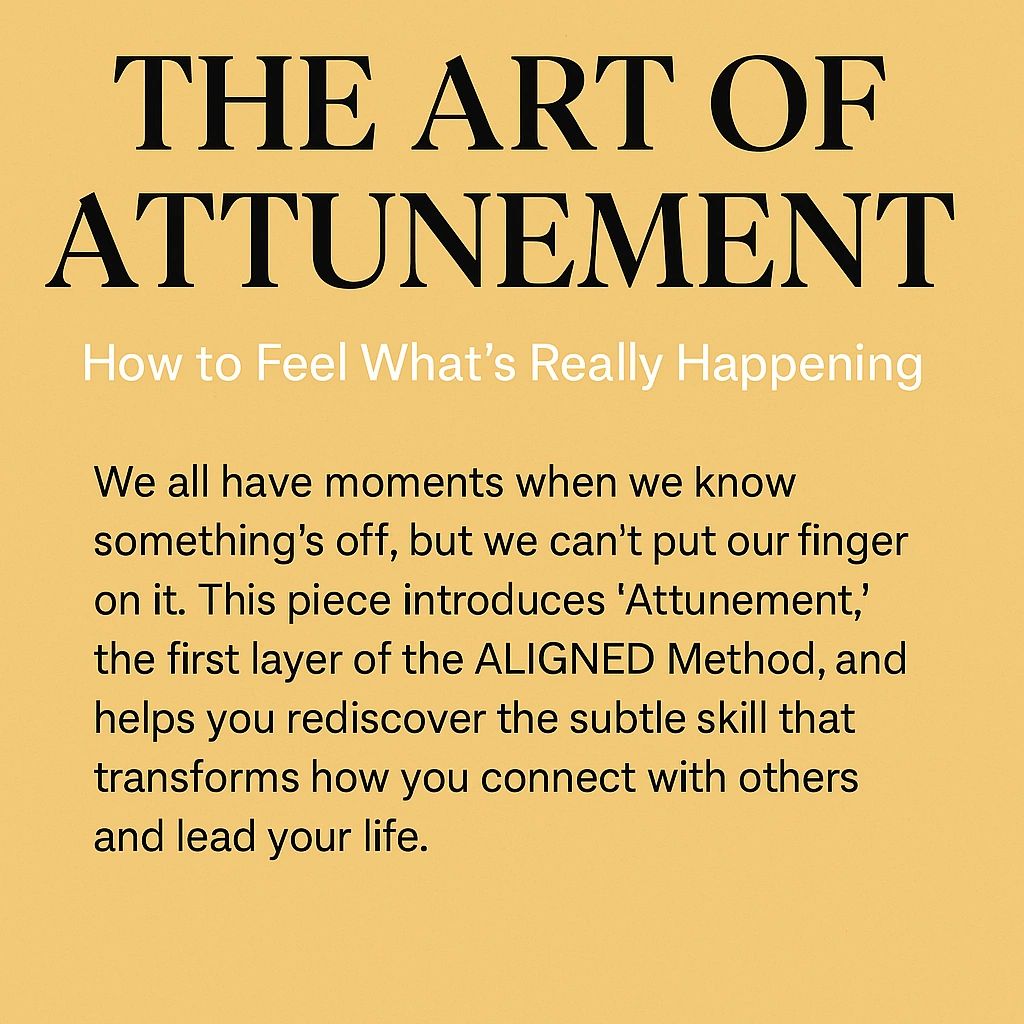 THE ART OF ATTUNEMENT

How to Feel What's Really Happening

We all have moments when we know something's off, but we can't put our finger on it. This piece introduces 'Attunement,' the first layer of the ALIGNED Method, and helps you rediscover the subtle skill that transforms how you connect with others and lead your life.